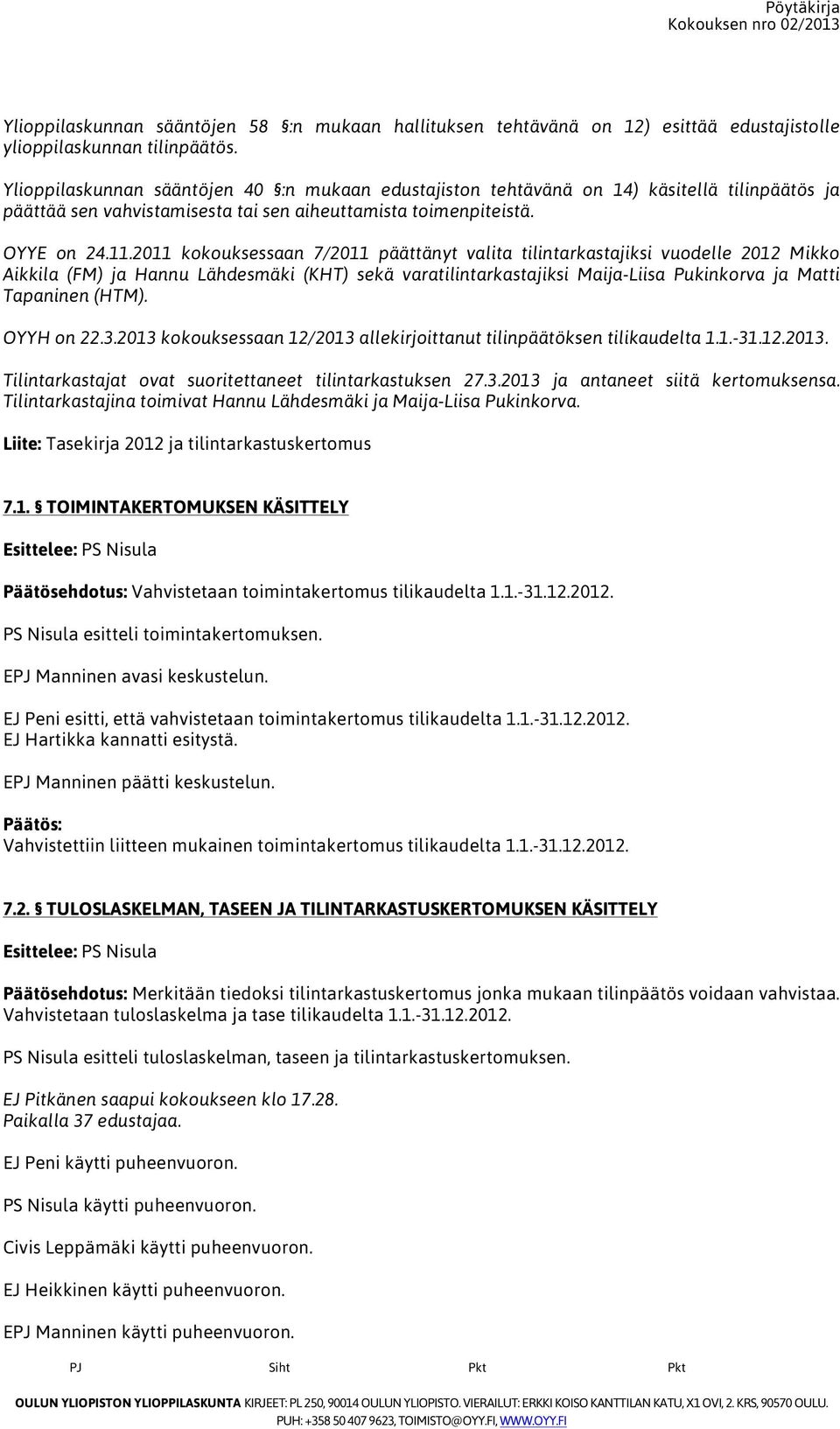 Pöytäkirja
Kokouksen nro 02/2013

Ylioppilaskunnan sääntöjen 58 §:n mukaan hallituksen tehtävänä on 12) esittää edustajistolle ylioppilaskunnan tilinpäätös.

Ylioppilaskunnan sääntöjen 40 §:n mukaan edustajiston tehtävänä on 14) käsitellä tilinpäätös ja päättää sen vahvistamisesta tai sen aiheuttamista toimenpiteistä.

OYYE on 24.11.2011 kokouksessaan 7/2011 päättänyt valita tilintarkastajiksi vuodelle 2012 Mikko Aikkila (FM) ja Hannu Lähdesmäki (KHT) sekä varatilintarkastajiksi Maija-Liisa Pukinkorva ja Matti Tapaninen (HTM).

OYYH on 22.3.2013 kokouksessaan 12/2013 allekirjoittanut tilinpäätöksen tilikaudelta 1.1.-31.12.2013.

Tilintarkastajat ovat suoritettaneet tilintarkastuksen 27.3.2013 ja antaneet siitä kertomuksensa. Tilintarkastajina toimivat Hannu Lähdesmäki ja Maija-Liisa Pukinkorva.

Liite: Tasekirja 2012 ja tilintarkastuskertomus

7.1. § TOIMINTAKERTOMUKSEN KÄSITTELY

Esittelee: PS Nisula

Päätösehdotus: Vahvistetaan toimintakertomus tilikaudelta 1.1.-31.12.2012.

PS Nisula esitteli toimintakertomuksen.

EPJ Manninen avasi keskustelun.

EJ Peni esitti, että vahvistetaan toimintakertomus tilikaudelta 1.1.-31.12.2012.
EJ Hartikka kannatti esitystä.

EPJ Manninen päätti keskustelun.

Päätös:
Vahvistettiin liitteen mukainen toimintakertomus tilikaudelta 1.1.-31.12.2012.

7.2. § TULOSLASKELMAN, TASEEN JA TILINTARKASTUSKERTOMUKSEN KÄSITTELY

Esittelee: PS Nisula

Päätösehdotus: Merkitään tiedoksi tilintarkastuskertomus jonka mukaan tilinpäätös voidaan vahvistaa. Vahvistetaan tuloslaskelma ja tase tilikaudelta 1.1.-31.12.2012.

PS Nisula esitteli tuloslaskelman, taseen ja tilintarkastuskertomuksen.

EJ Pitkänen saapui kokoukseen klo 17.28.
Paikalla 37 edustajaa.

EJ Peni käytti puheenvuoron.

PS Nisula käytti puheenvuoron.

Civis Leppämäki käytti puheenvuoron.

EJ Heikkinen käytti puheenvuoron.

EPJ Manninen käytti puheenvuoron.

PJ Siht Pkt Pkt

OULUN YLIOPISTON YLIOPPILASKUNTA KIRJEET: PL 250, 90014 OULUN YLIOPISTO. VIERAILUT: ERKKI KOISO KANTTILAN KATU, X1 OVI, 2. KRS, 90570 OULU. PUH: +358 50 407 9623, TOIMISTO@OYY.FI, WWW.OYY.FI